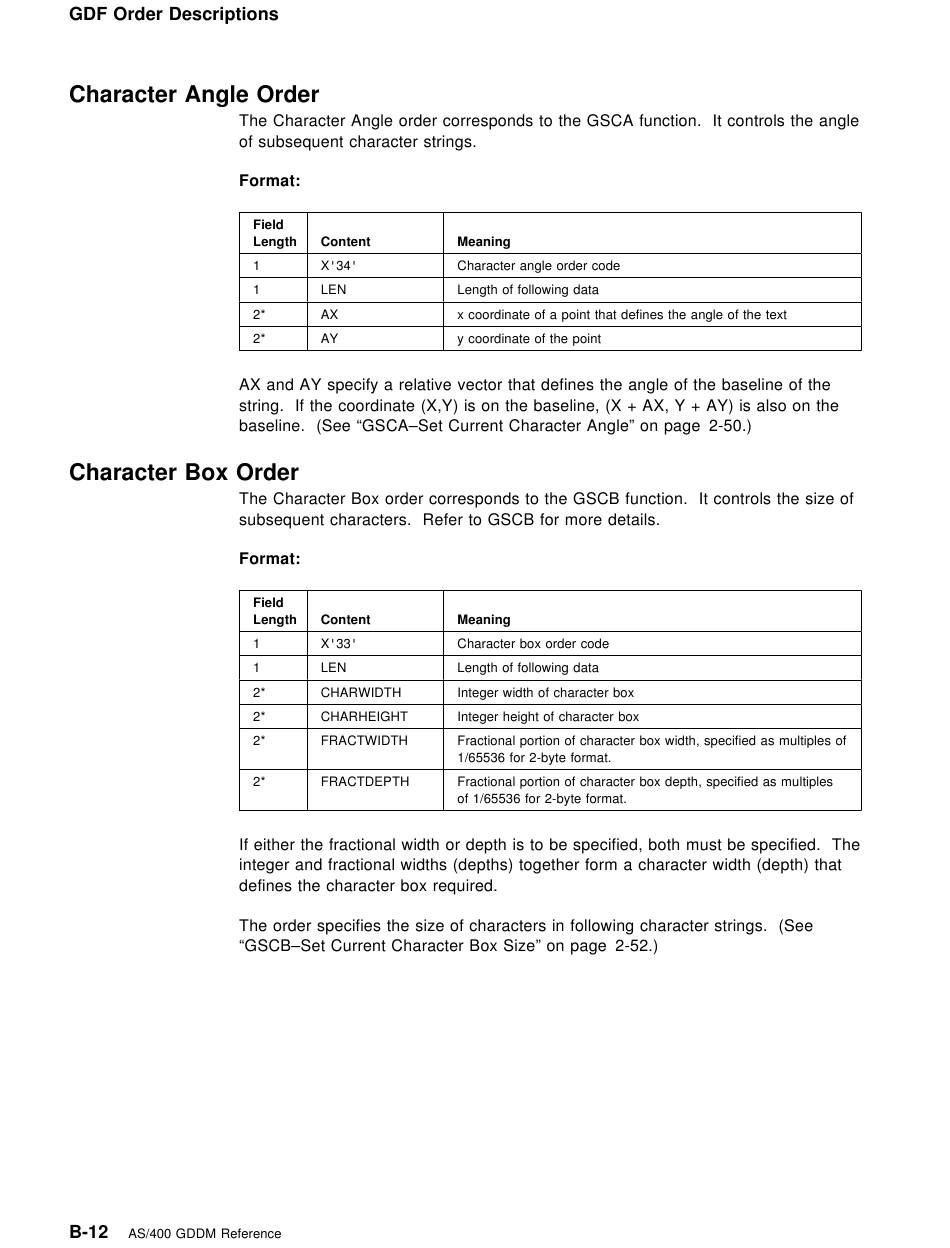 GDF Order Descriptions

Character Angle Order

The Character Angle order corresponds to the GSCA function. It controls the angle of subsequent character strings.

Format:

| Field Length | Content | Meaning |
|---|---|---|
| 1 | X'34' | Character angle order code |
| 1 | LEN | Length of following data |
| 2* | AX | x coordinate of a point that defines the angle of the text |
| 2* | AY | y coordinate of the point |

AX and AY specify a relative vector that defines the angle of the baseline of the string. If the coordinate (X,Y) is on the baseline, (X + AX, Y + AY) is also on the baseline. (See “GSCA–Set Current Character Angle” on page 2-50.)

Character Box Order

The Character Box order corresponds to the GSCB function. It controls the size of subsequent characters. Refer to GSCB for more details.

Format:

| Field Length | Content | Meaning |
|---|---|---|
| 1 | X'33' | Character box order code |
| 1 | LEN | Length of following data |
| 2* | CHARWIDTH | Integer width of character box |
| 2* | CHARHEIGHT | Integer height of character box |
| 2* | FRACTWIDTH | Fractional portion of character box width, specified as multiples of 1/65536 for 2-byte format. |
| 2* | FRACTDEPTH | Fractional portion of character box depth, specified as multiples of 1/65536 for 2-byte format. |

If either the fractional width or depth is to be specified, both must be specified. The integer and fractional widths (depths) together form a character width (depth) that defines the character box required.

The order specifies the size of characters in following character strings. (See “GSCB–Set Current Character Box Size” on page 2-52.)

B-12 AS/400 GDDM Reference